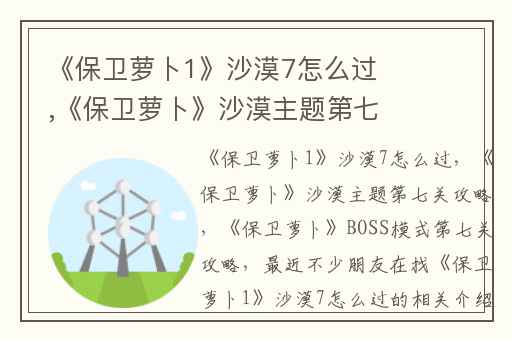 《保卫萝卜1》沙漠7怎么过,《保卫萝卜》沙漠主题第七

《保卫萝卜1》沙漠7怎么过，《保卫萝卜》沙漠主题第七关攻略，《保卫萝卜》BOSS模式第七关攻略，最近不少朋友在找《保卫萝卜1》沙漠7怎么过的相关介绍